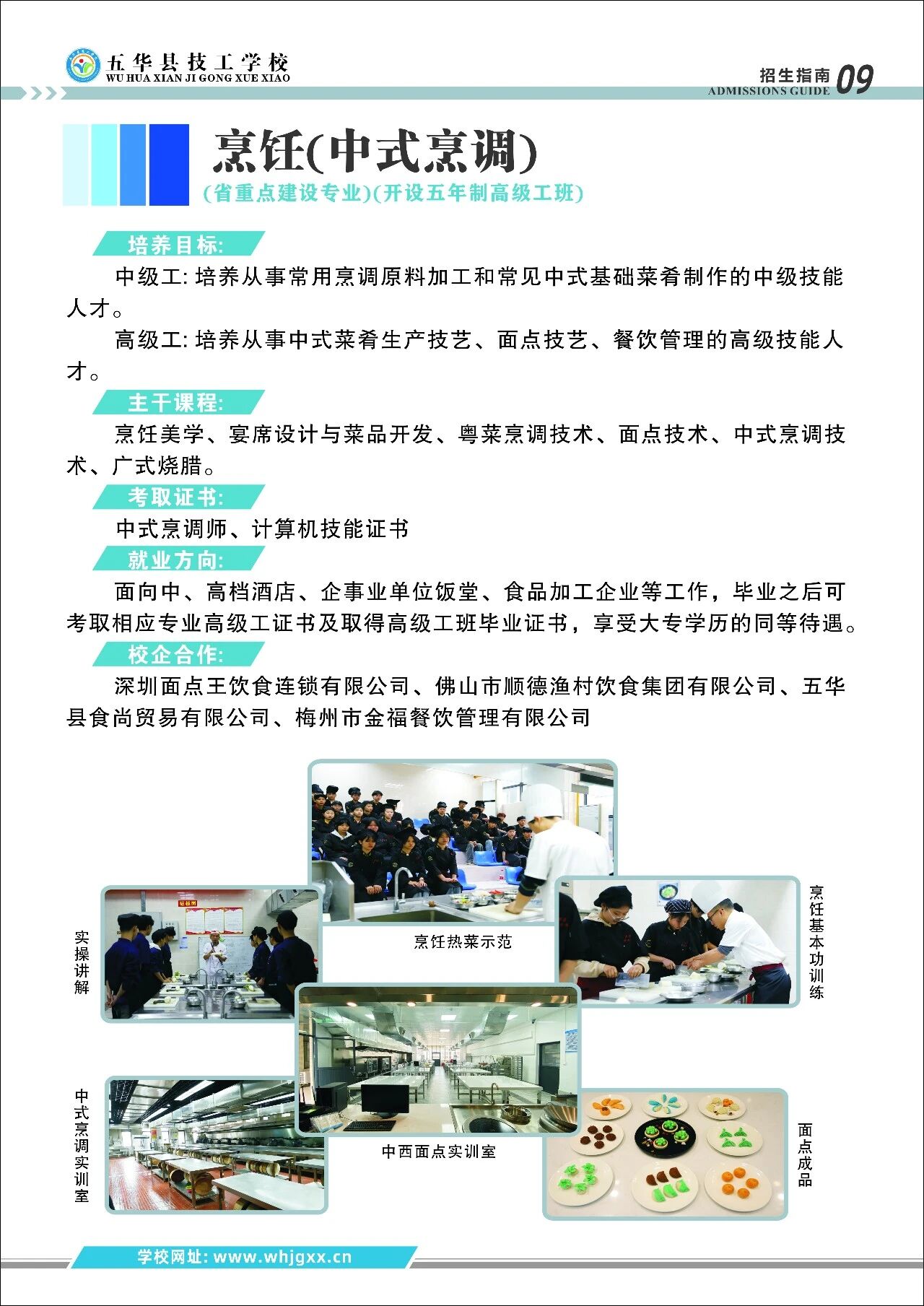 五华县技工学校
WU HUA XIAN JI GONG XUE XIAO

招生指南 09
ADMISSIONS GUIDE

烹饪(中式烹调)
(省重点建设专业)(开设五年制高级工班)

培养目标:
中级工: 培养从事常用烹调原料加工和常见中式基础菜肴制作的中级技能人才。
高级工: 培养从事中式菜肴生产技艺、面点技艺、餐饮管理的高级技能人才。

主干课程:
烹饪美学、宴席设计与菜品开发、粤菜烹调技术、面点技术、中式烹调技术、广式烧腊。

考取证书:
中式烹调师、计算机技能证书

就业方向:
面向中、高档酒店、企事业单位饭堂、食品加工企业等工作，毕业之后可考取相应专业高级工证书及取得高级工班毕业证书，享受大专学历的同等待遇。

校企合作:
深圳面点王饮食连锁有限公司、佛山市顺德渔村饮食集团有限公司、五华县食尚贸易有限公司、梅州市金福餐饮管理有限公司

实操讲解

烹饪热菜示范

烹饪基本功训练

中式烹调实训室

中西面点实训室

面点成品

学校网址: www.whjgxx.cn